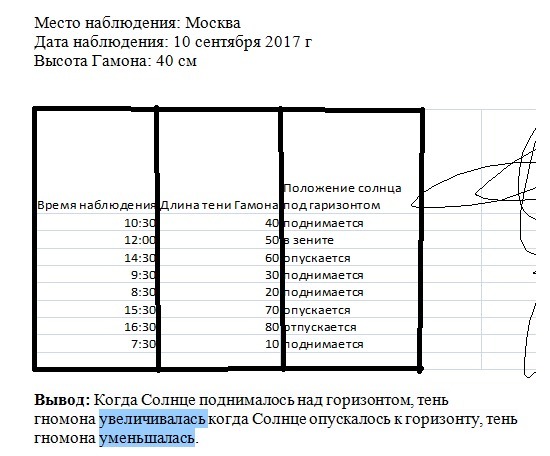 Место наблюдения: Москва
Дата наблюдения: 10 сентября 2017 г
Высота Гамона: 40 см

| Время наблюдения | Длина тени Гамона | Положение солнца под гаризонтом |
|---|---|---|
| 10:30 | 40 | поднимается |
| 12:00 | 50 | в зените |
| 14:30 | 60 | опускается |
| 9:30 | 30 | поднимается |
| 8:30 | 20 | поднимается |
| 15:30 | 70 | опускается |
| 16:30 | 80 | отпускается |
| 7:30 | 10 | поднимается |

**Вывод:** Когда Солнце поднималось над горизонтом, тень гномона увеличивалась когда Солнце опускалось к горизонту, тень гномона уменьшалась.